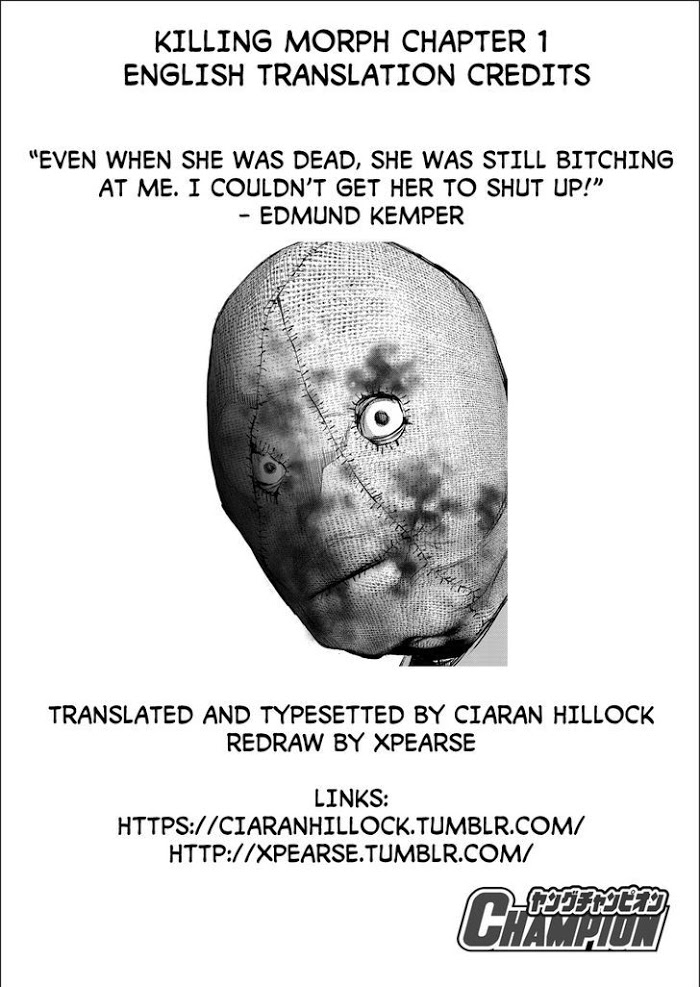 KILLING MORPH CHAPTER 1
ENGLISH TRANSLATION CREDITS

"EVEN WHEN SHE WAS DEAD, SHE WAS STILL BITCHING AT ME. I COULDN'T GET HER TO SHUT UP!"
- EDMUND KEMPER

TRANSLATED AND TYPESETTED BY CIARAN HILLOCK
REDRAW BY XPEARSE

LINKS:
HTTPS://CIARANHILLOCK.TUMBLR.COM/
HTTP://XPEARSE.TUMBLR.COM/

ヤングチャンピオン
CHAMPION